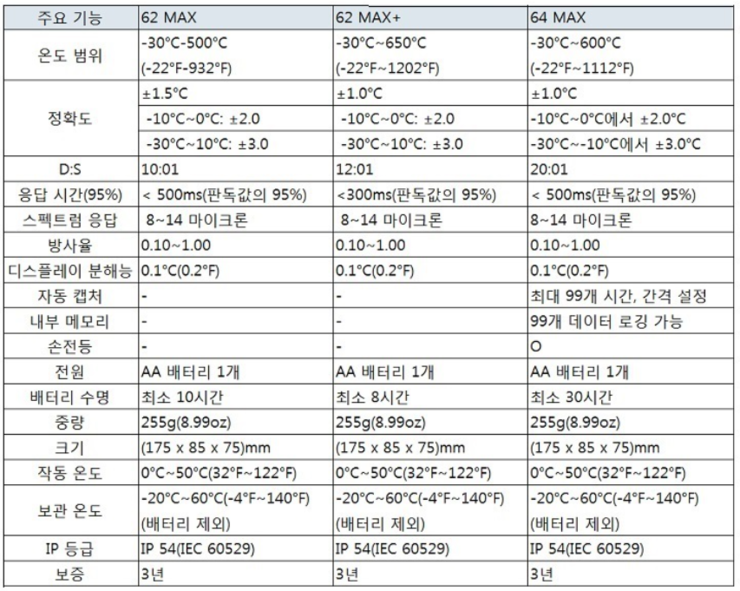 | 주요 기능 | 62 MAX | 62 MAX+ | 64 MAX |
|---|---|---|---|
| 온도 범위 | -30°C-500°C (-22°F-932°F) | -30°C~650°C (-22°F~1202°F) | -30°C~600°C (-22°F~1112°F) |
| 정확도 | ±1.5°C | ±1.0°C | ±1.0°C |
| | -10°C~0°C: ±2.0 | -10°C~0°C: ±2.0 | -10°C~0°C에서 ±2.0°C |
| | -30°C~10°C: ±3.0 | -30°C~10°C: ±3.0 | -30°C~-10°C에서 ±3.0°C |
| D:S | 10:01 | 12:01 | 20:01 |
| 응답 시간(95%) | < 500ms(판독값의 95%) | <300ms(판독값의 95%) | < 500ms(판독값의 95%) |
| 스펙트럼 응답 | 8~14 마이크론 | 8~14 마이크론 | 8~14 마이크론 |
| 방사율 | 0.10~1.00 | 0.10~1.00 | 0.10~1.00 |
| 디스플레이 분해능 | 0.1°C(0.2°F) | 0.1°C(0.2°F) | 0.1°C(0.2°F) |
| 자동 캡처 | - | - | 최대 99개 시간, 간격 설정 |
| 내부 메모리 | - | - | 99개 데이터 로깅 가능 |
| 손전등 | - | - | O |
| 전원 | AA 배터리 1개 | AA 배터리 1개 | AA 배터리 1개 |
| 배터리 수명 | 최소 10시간 | 최소 8시간 | 최소 30시간 |
| 중량 | 255g(8.99oz) | 255g(8.99oz) | 255g(8.99oz) |
| 크기 | (175 x 85 x 75)mm | (175 x 85 x 75)mm | (175 x 85 x 75)mm |
| 작동 온도 | 0°C~50°C(32°F~122°F) | 0°C~50°C(32°F~122°F) | 0°C~50°C(32°F~122°F) |
| 보관 온도 | -20°C~60°C(-4°F~140°F) (배터리 제외) | -20°C~60°C(-4°F~140°F) (배터리 제외) | -20°C~60°C(-4°F~140°F) (배터리 제외) |
| IP 등급 | IP 54(IEC 60529) | IP 54(IEC 60529) | IP 54(IEC 60529) |
| 보증 | 3년 | 3년 | 3년 |